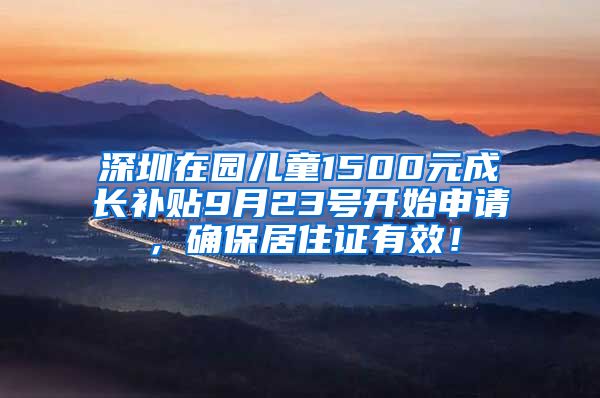 深圳在园儿童1500元成长补贴9月23号开始申请，确保居住证有效！